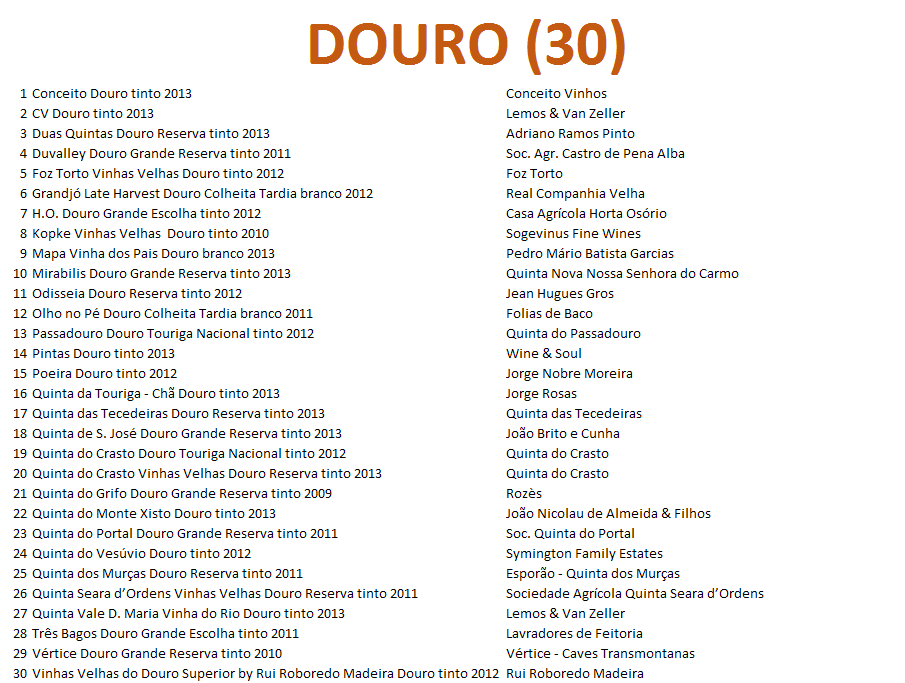 DOURO (30)

| | | |
|---|---|---|
| 1 | Conceito Douro tinto 2013 | Conceito Vinhos |
| 2 | CV Douro tinto 2013 | Lemos & Van Zeller |
| 3 | Duas Quintas Douro Reserva tinto 2013 | Adriano Ramos Pinto |
| 4 | Duvalley Douro Grande Reserva tinto 2011 | Soc. Agr. Castro de Pena Alba |
| 5 | Foz Torto Vinhas Velhas Douro tinto 2012 | Foz Torto |
| 6 | Grandjó Late Harvest Douro Colheita Tardia branco 2012 | Real Companhia Velha |
| 7 | H.O. Douro Grande Escolha tinto 2012 | Casa Agrícola Horta Osório |
| 8 | Kopke Vinhas Velhas Douro tinto 2010 | Sogevinus Fine Wines |
| 9 | Mapa Vinha dos Pais Douro branco 2013 | Pedro Mário Batista Garcias |
| 10 | Mirabilis Douro Grande Reserva tinto 2013 | Quinta Nova Nossa Senhora do Carmo |
| 11 | Odisseia Douro Reserva tinto 2012 | Jean Hugues Gros |
| 12 | Olho no Pé Douro Colheita Tardia branco 2011 | Folias de Baco |
| 13 | Passadouro Douro Touriga Nacional tinto 2012 | Quinta do Passadouro |
| 14 | Pintas Douro tinto 2013 | Wine & Soul |
| 15 | Poeira Douro tinto 2012 | Jorge Nobre Moreira |
| 16 | Quinta da Touriga - Chã Douro tinto 2013 | Jorge Rosas |
| 17 | Quinta das Tecedeiras Douro Reserva tinto 2013 | Quinta das Tecedeiras |
| 18 | Quinta de S. José Douro Grande Reserva tinto 2013 | João Brito e Cunha |
| 19 | Quinta do Crasto Douro Touriga Nacional tinto 2012 | Quinta do Crasto |
| 20 | Quinta do Crasto Vinhas Velhas Douro Reserva tinto 2013 | Quinta do Crasto |
| 21 | Quinta do Grifo Douro Grande Reserva tinto 2009 | Rozès |
| 22 | Quinta do Monte Xisto Douro tinto 2013 | João Nicolau de Almeida & Filhos |
| 23 | Quinta do Portal Douro Grande Reserva tinto 2011 | Soc. Quinta do Portal |
| 24 | Quinta do Vesúvio Douro tinto 2012 | Symington Family Estates |
| 25 | Quinta dos Murças Douro Reserva tinto 2011 | Esporão - Quinta dos Murças |
| 26 | Quinta Seara d'Ordens Vinhas Velhas Douro Reserva tinto 2011 | Sociedade Agrícola Quinta Seara d'Ordens |
| 27 | Quinta Vale D. Maria Vinha do Rio Douro tinto 2013 | Lemos & Van Zeller |
| 28 | Três Bagos Douro Grande Escolha tinto 2011 | Lavradores de Feitoria |
| 29 | Vértice Douro Grande Reserva tinto 2010 | Vértice - Caves Transmontanas |
| 30 | Vinhas Velhas do Douro Superior by Rui Roboredo Madeira Douro tinto 2012 | Rui Roboredo Madeira |